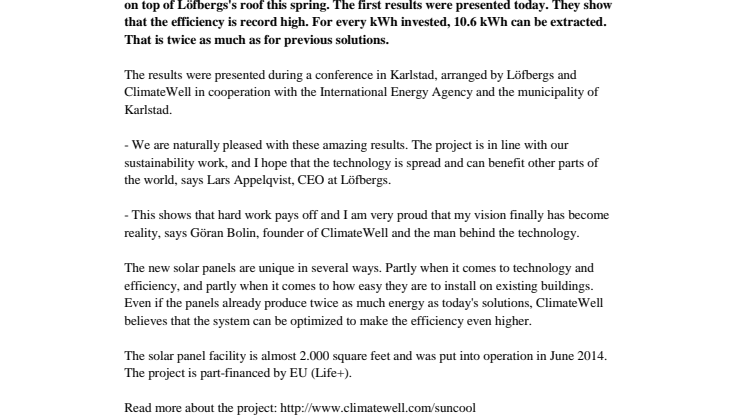 on top of Löfbergs's roof this spring. The first results were presented today. They show that the efficiency is record high. For every kWh invested, 10.6 kWh can be extracted. That is twice as much as for previous solutions.

The results were presented during a conference in Karlstad, arranged by Löfbergs and ClimateWell in cooperation with the International Energy Agency and the municipality of Karlstad.

- We are naturally pleased with these amazing results. The project is in line with our sustainability work, and I hope that the technology is spread and can benefit other parts of the world, says Lars Appelqvist, CEO at Löfbergs.

- This shows that hard work pays off and I am very proud that my vision finally has become reality, says Göran Bolin, founder of ClimateWell and the man behind the technology.

The new solar panels are unique in several ways. Partly when it comes to technology and efficiency, and partly when it comes to how easy they are to install on existing buildings. Even if the panels already produce twice as much energy as today's solutions, ClimateWell believes that the system can be optimized to make the efficiency even higher.

The solar panel facility is almost 2.000 square feet and was put into operation in June 2014. The project is part-financed by EU (Life+).

Read more about the project: http://www.climatewell.com/suncool